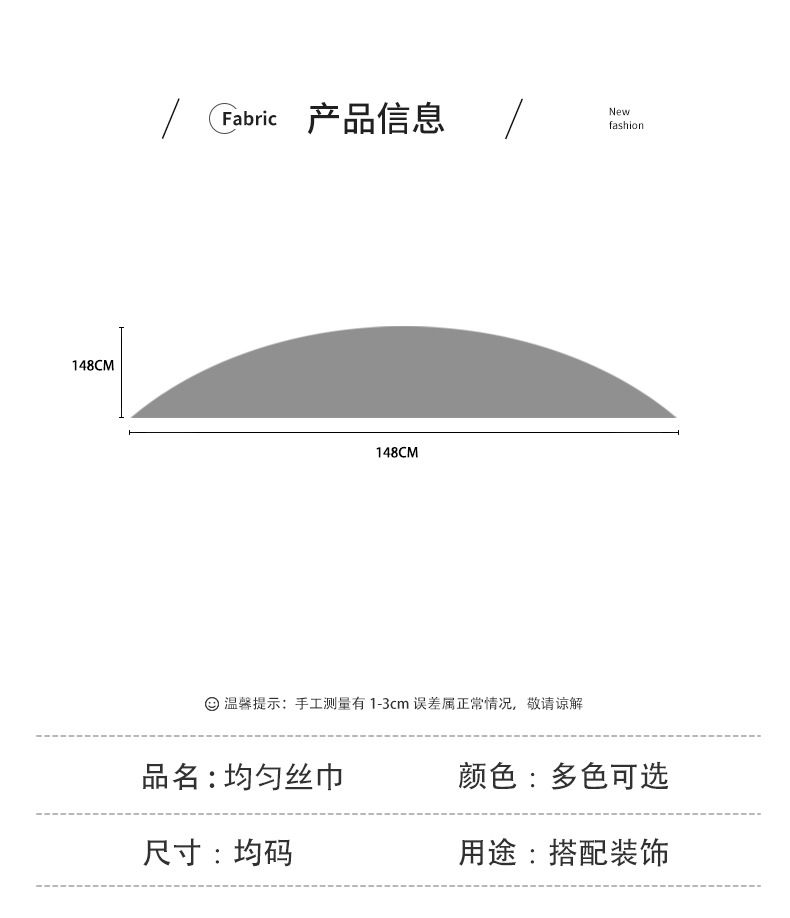 Fabric 产品信息

New fashion

148CM

148CM

温馨提示：手工测量有 1-3cm 误差属正常情况，敬请谅解

品名：均匀丝巾 颜色：多色可选

尺寸：均码 用途：搭配装饰